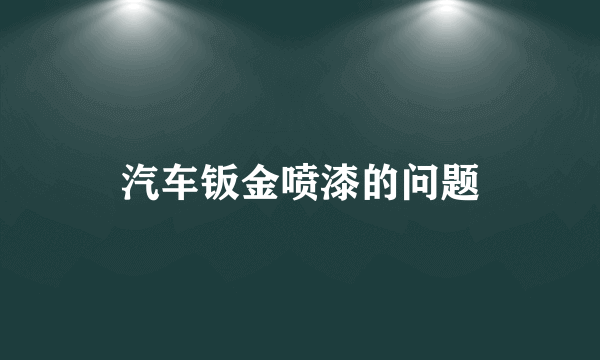 汽车钣金喷漆的问题